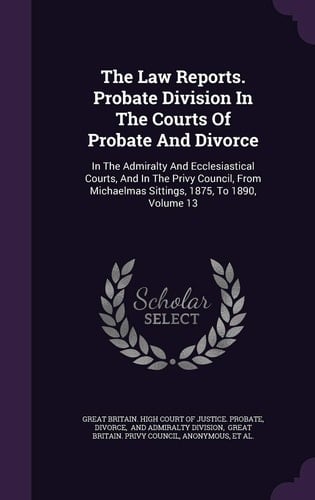 The Law Reports. Probate Division In The Courts Of Probate And Divorce

In The Admiralty And Ecclesiastical Courts, And In The Privy Council, From Michaelmas Sittings, 1875, To 1890, Volume 13

Scholar SELECT

GREAT BRITAIN. HIGH COURT OF JUSTICE. PROBATE, DIVORCE, AND ADMIRALTY DIVISION, GREAT BRITAIN. PRIVY COUNCIL, ANONYMOUS, ET AL.